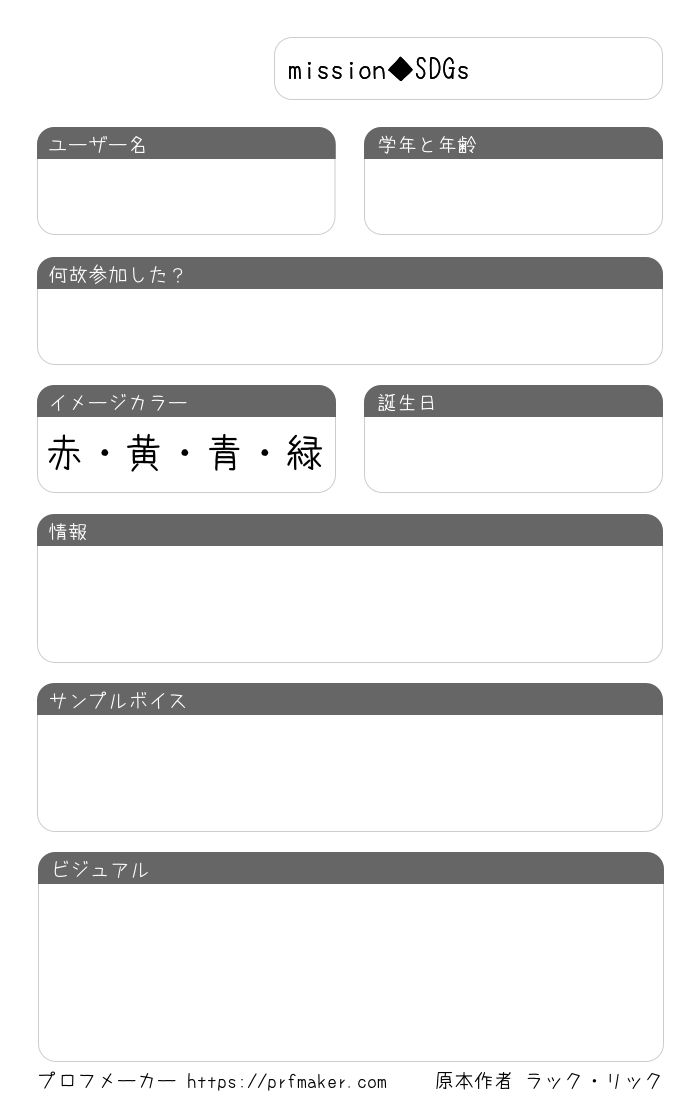 mission◆SDGs

ユーザー名

学年と年齢

何故参加した？

イメージカラー

赤・黄・青・緑

誕生日

情報

サンプルボイス

ビジュアル

プロフメーカー https://prfmaker.com　原本作者 ラック・リック